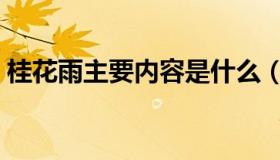 桂花雨主要内容是什么（